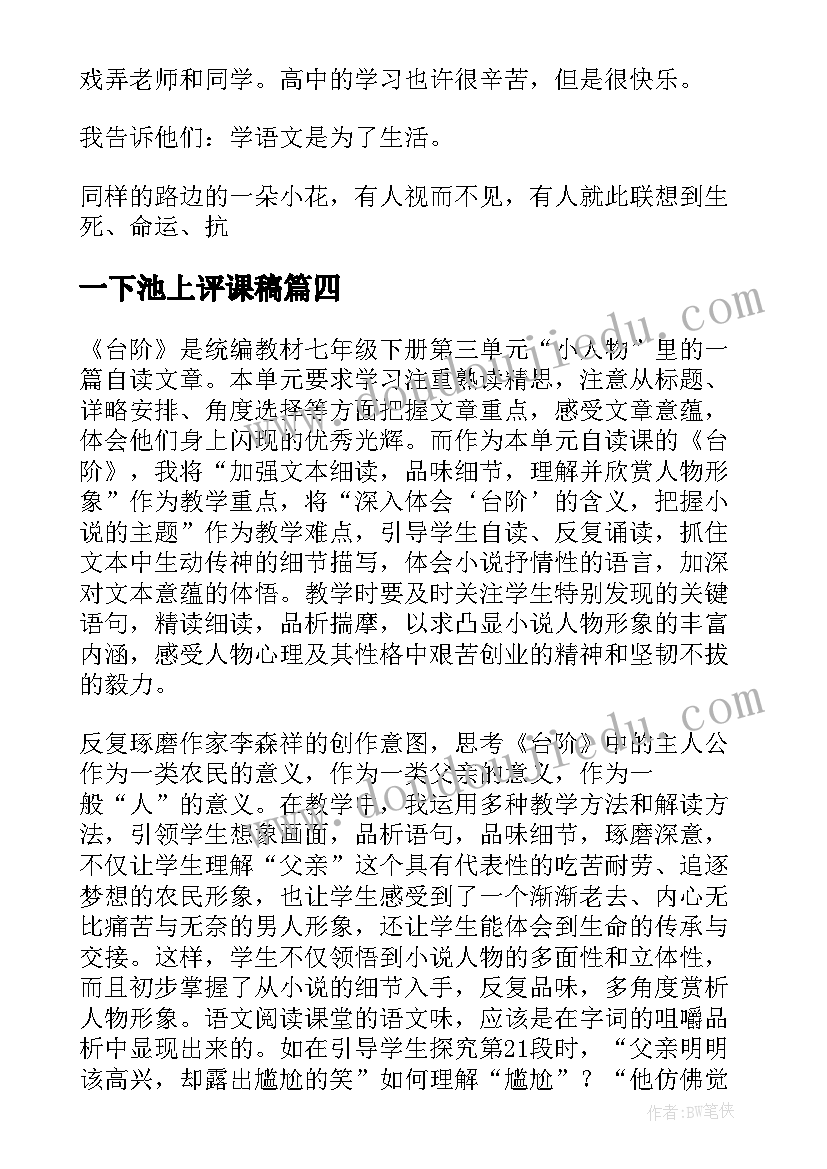 戏弄老师和同学。高中的学习也许很辛苦，但是很快乐。

我告诉他们：学语文是为了生活。

同样的路边的一朵小花，有人视而不见，有人就此联想到生死、命运、抗

一下池上评课稿篇四

《台阶》是统编教材七年级下册第三单元“小人物”里的一篇自读文章。本单元要求学习注重熟读精思，注意从标题、详略安排、角度选择等方面把握文章重点，感受文章意蕴，体会他们身上闪现的优秀光辉。而作为本单元自读课的《台阶》，我将“加强文本细读，品味细节，理解并欣赏人物形象”作为教学重点，将“深入体会‘台阶’的含义，把握小说的主题”作为教学难点，引导学生自读、反复诵读，抓住文本中生动传神的细节描写，体会小说抒情性的语言，加深对文本意蕴的体悟。教学时要及时关注学生特别发现的关键语句，精读细读，品析揣摩，以求凸显小说人物形象的丰富内涵，感受人物心理及其性格中艰苦创业的精神和坚韧不拔的毅力。

反复琢磨作家李森祥的创作意图，思考《台阶》中的主人公作为一类农民的意义，作为一类父亲的意义，作为一般“人”的意义。在教学中，我运用多种教学方法和解读方法，引领学生想象画面，品析语句，品味细节，琢磨深意，不仅让学生理解“父亲”这个具有代表性的吃苦耐劳、追逐梦想的农民形象，也让学生感受到了一个渐渐老去、内心无比痛苦与无奈的男人形象，还让学生能体会到生命的传承与交接。这样，学生不仅领悟到小说人物的多面性和立体性，而且初步掌握了从小说的细节入手，反复品味，多角度赏析人物形象。语文阅读课堂的语文味，应该是在字词的咀嚼品析中显现出来的。如在引导学生探究第21段时，“父亲明明该高兴，却露出尴尬的笑”如何理解“尴尬”？“他仿佛觉

作者:BW笔侠